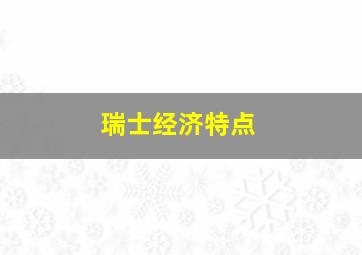 瑞士经济特点